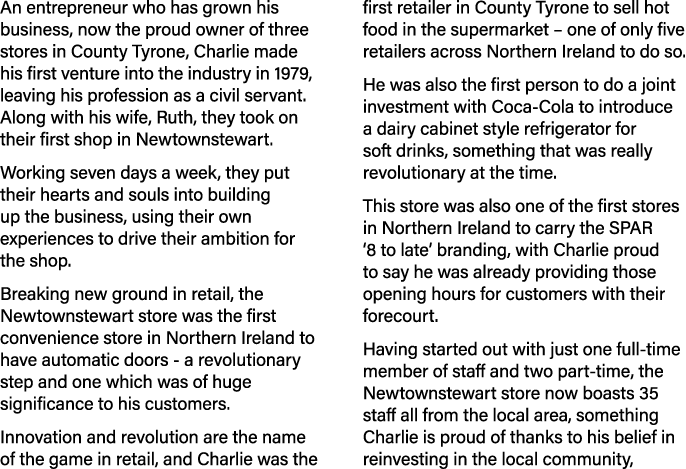 An entrepreneur who has grown his business, now the proud owner of three stores in County Tyrone, Charlie made his first venture into the industry in 1979, leaving his profession as a civil servant. Along with his wife, Ruth, they took on their first shop in Newtownstewart.

Working seven days a week, they put their hearts and souls into building up the business, using their own experiences to drive their ambition for the shop.

Breaking new ground in retail, the Newtownstewart store was the first convenience store in Northern Ireland to have automatic doors - a revolutionary step and one which was of huge significance to his customers.

Innovation and revolution are the name of the game in retail, and Charlie was the first retailer in County Tyrone to sell hot food in the supermarket – one of only five retailers across Northern Ireland to do so.

He was also the first person to do a joint investment with Coca-Cola to introduce a dairy cabinet style refrigerator for soft drinks, something that was really revolutionary at the time.

This store was also one of the first stores in Northern Ireland to carry the SPAR '8 to late' branding, with Charlie proud to say he was already providing those opening hours for customers with their forecourt.

Having started out with just one full-time member of staff and two part-time, the Newtownstewart store now boasts 35 staff all from the local area, something Charlie is proud of thanks to his belief in reinvesting in the local community,